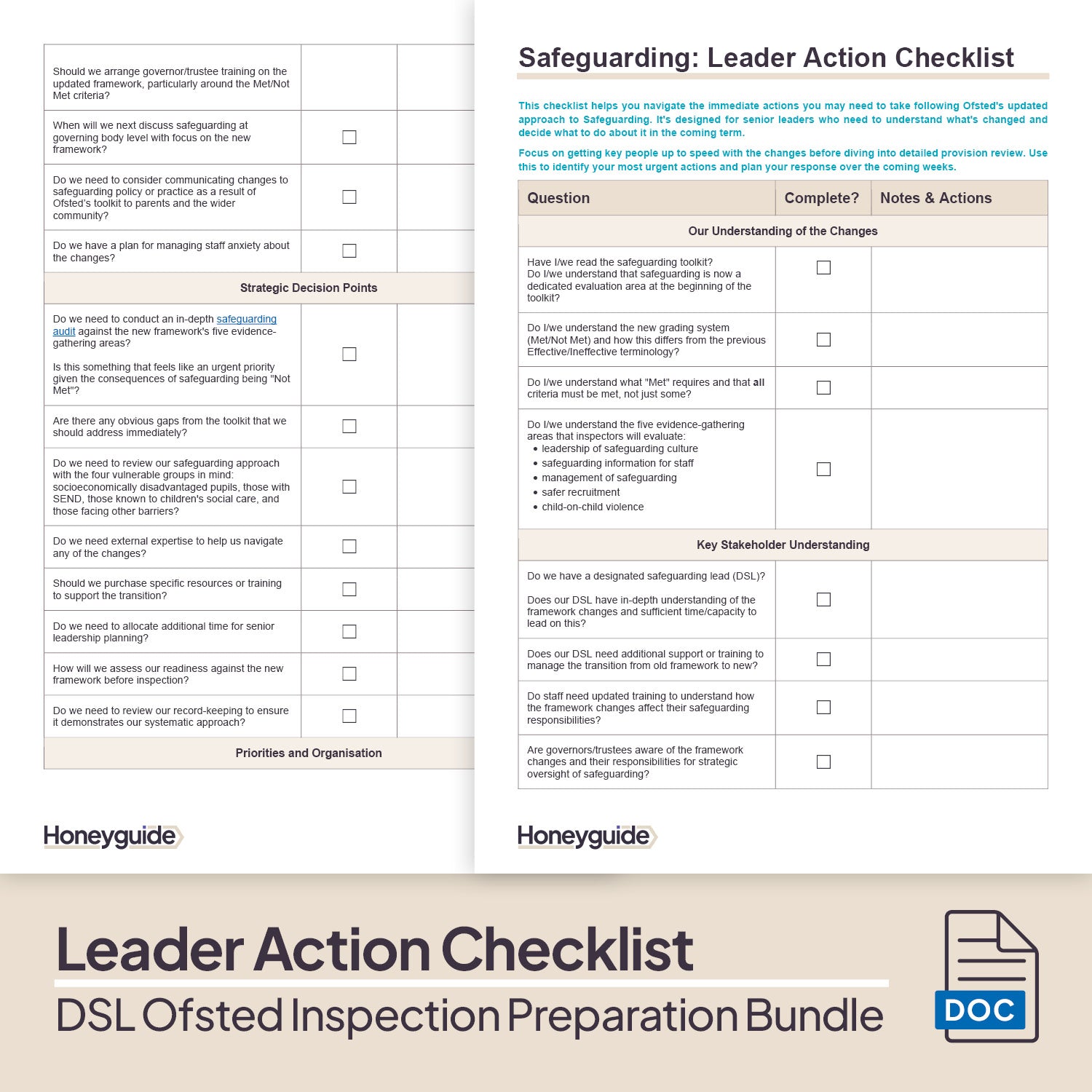 | Should we arrange governor/trustee training on the updated framework, particularly around the Met/Not Met criteria? | | |
|---|---|---|
| When will we next discuss safeguarding at governing body level with focus on the new framework? | ☐ | |
| Do we need to consider communicating changes to safeguarding policy or practice as a result of Ofsted's toolkit to parents and the wider community? | ☐ | |
| Do we have a plan for managing staff anxiety about the changes? | ☐ | |
| Strategic Decision Points | | |
| Do we need to conduct an in-depth safeguarding audit against the new framework's five evidence-gathering areas? Is this something that feels like an urgent priority given the consequences of safeguarding being "Not Met"? | ☐ | |
| Are there any obvious gaps from the toolkit that we should address immediately? | ☐ | |
| Do we need to review our safeguarding approach with the four vulnerable groups in mind: socioeconomically disadvantaged pupils, those with SEND, those known to children's social care, and those facing other barriers? | ☐ | |
| Do we need external expertise to help us navigate any of the changes? | ☐ | |
| Should we purchase specific resources or training to support the transition? | ☐ | |
| Do we need to allocate additional time for senior leadership planning? | ☐ | |
| How will we assess our readiness against the new framework before inspection? | ☐ | |
| Do we need to review our record-keeping to ensure it demonstrates our systematic approach? | ☐ | |
| Priorities and Organisation | | |

Honeyguide

Safeguarding: Leader Action Checklist

This checklist helps you navigate the immediate actions you may need to take following Ofsted's updated approach to Safeguarding. It's designed for senior leaders who need to understand what's changed and decide what to do about it in the coming term.

Focus on getting key people up to speed with the changes before diving into detailed provision review. Use this to identify your most urgent actions and plan your response over the coming weeks.

| Question | Complete? | Notes & Actions |
|---|---|---|
| Our Understanding of the Changes | | |
| Have I/we read the safeguarding toolkit? Do I/we understand that safeguarding is now a dedicated evaluation area at the beginning of the toolkit? | ☐ | |
| Do I/we understand the new grading system (Met/Not Met) and how this differs from the previous Effective/Ineffective terminology? | ☐ | |
| Do I/we understand what "Met" requires and that all criteria must be met, not just some? | ☐ | |
| Do I/we understand the five evidence-gathering areas that inspectors will evaluate: • leadership of safeguarding culture • safeguarding information for staff • management of safeguarding • safer recruitment • child-on-child violence | ☐ | |
| Key Stakeholder Understanding | | |
| Do we have a designated safeguarding lead (DSL)? Does our DSL have in-depth understanding of the framework changes and sufficient time/capacity to lead on this? | ☐ | |
| Does our DSL need additional support or training to manage the transition from old framework to new? | ☐ | |
| Do staff need updated training to understand how the framework changes affect their safeguarding responsibilities? | ☐ | |
| Are governors/trustees aware of the framework changes and their responsibilities for strategic oversight of safeguarding? | ☐ | |

Honeyguide

Leader Action Checklist

DSL Ofsted Inspection Preparation Bundle

DOC